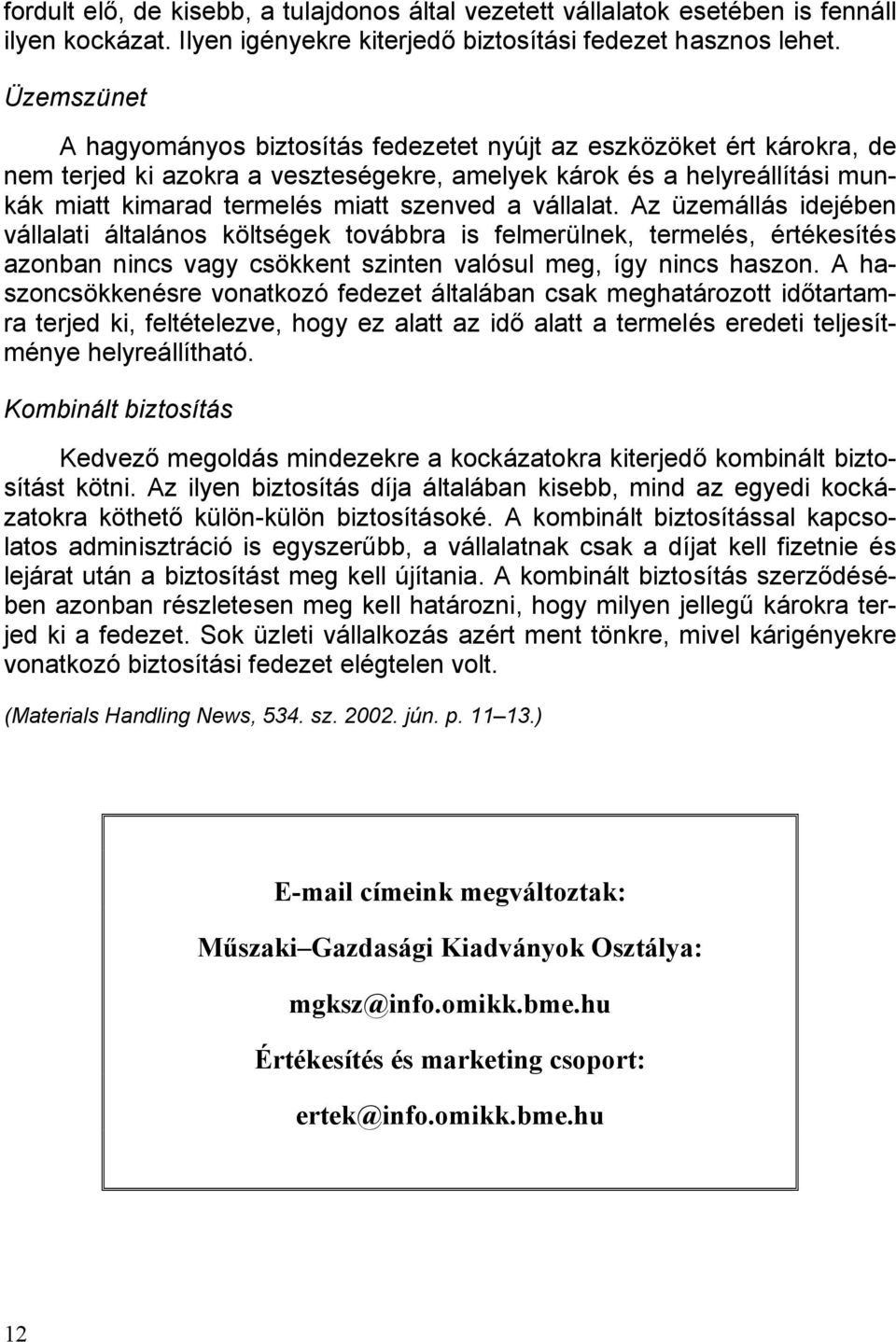 fordult elő, de kisebb, a tulajdonos által vezetett vállalatok esetében is fennáll ilyen kockázat. Ilyen igényekre kiterjedő biztosítási fedezet hasznos lehet.

Üzemszünet

A hagyományos biztosítás fedezetet nyújt az eszközöket ért károkra, de nem terjed ki azokra a veszteségekre, amelyek károk és a helyreállítási munkák miatt kimarad termelés miatt szenved a vállalat. Az üzemállás idejében vállalati általános költségek továbbra is felmerülnek, termelés, értékesítés azonban nincs vagy csökkent szinten valósul meg, így nincs haszon. A haszoncsökkenésre vonatkozó fedezet általában csak meghatározott időtartamra terjed ki, feltételezve, hogy ez alatt az idő alatt a termelés eredeti teljesítménye helyreállítható.

Kombinált biztosítás

Kedvező megoldás mindezekre a kockázatokra kiterjedő kombinált biztosítást kötni. Az ilyen biztosítás díja általában kisebb, mind az egyedi kockázatokra köthető külön-külön biztosításoké. A kombinált biztosítással kapcsolatos adminisztráció is egyszerűbb, a vállalatnak csak a díjat kell fizetnie és lejárat után a biztosítást meg kell újítania. A kombinált biztosítás szerződésében azonban részletesen meg kell határozni, hogy milyen jellegű károkra terjed ki a fedezet. Sok üzleti vállalkozás azért ment tönkre, mivel kárigényekre vonatkozó biztosítási fedezet elégtelen volt.

(Materials Handling News, 534. sz. 2002. jún. p. 11–13.)

E-mail címeink megváltoztak:

Műszaki–Gazdasági Kiadványok Osztálya:

mgksz@info.omikk.bme.hu

Értékesítés és marketing csoport:

ertek@info.omikk.bme.hu

12